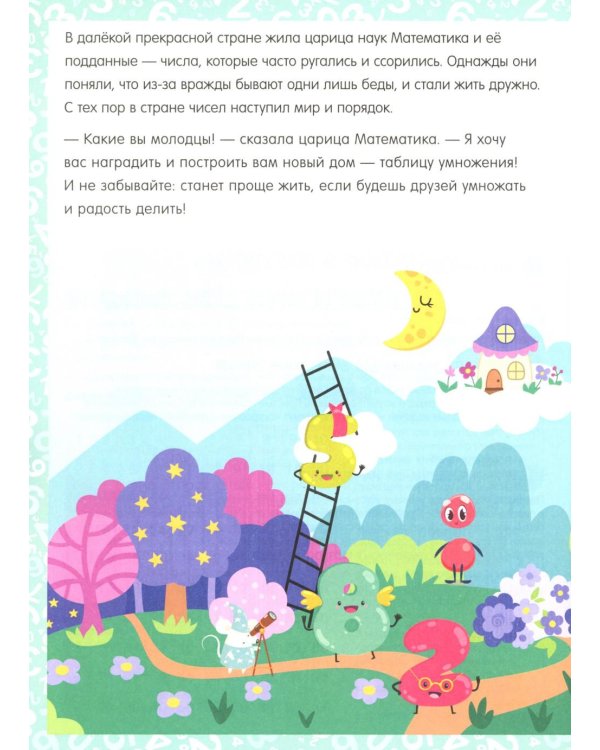 В далёкой прекрасной стране жила царица наук Математика и её подданные — числа, которые часто ругались и ссорились. Однажды они поняли, что из-за вражды бывают одни лишь беды, и стали жить дружно. С тех пор в стране чисел наступил мир и порядок.

— Какие вы молодцы! — сказала царица Математика. — Я хочу вас наградить и построить вам новый дом — таблицу умножения! И не забывайте: станет проще жить, если будешь друзей умножать и радость делить!